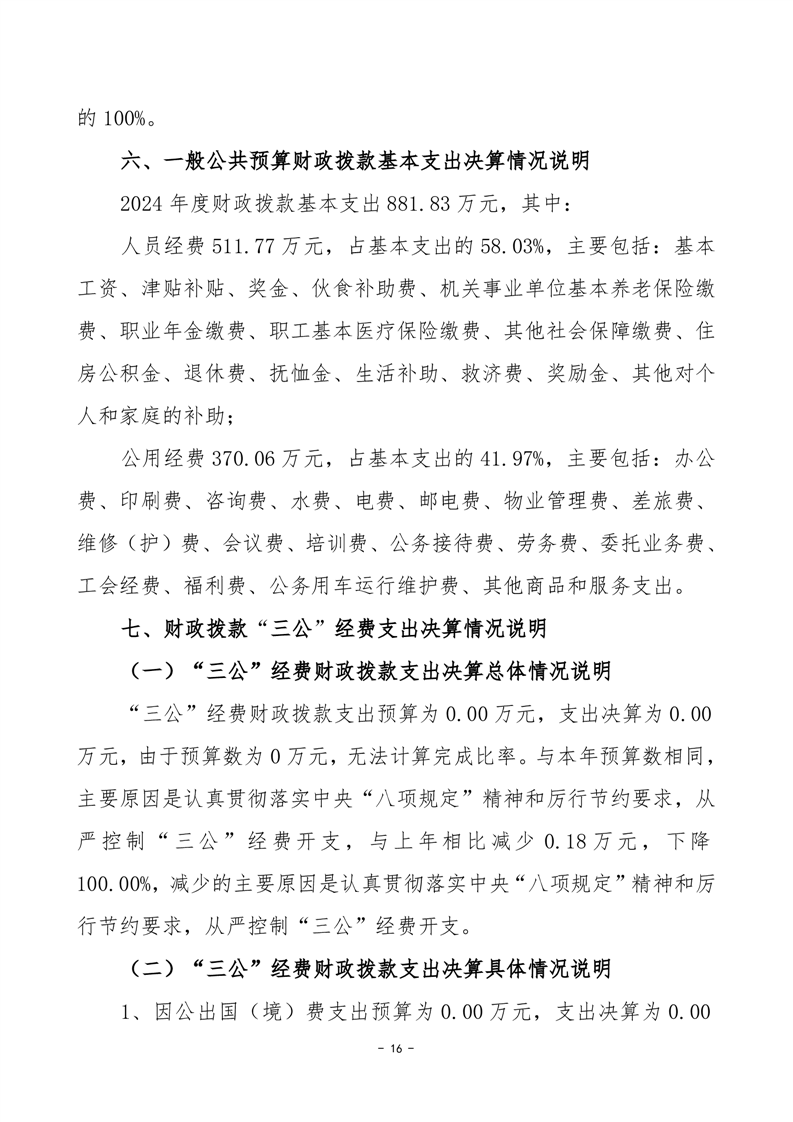 的 100%。

六、一般公共预算财政拨款基本支出决算情况说明

2024 年度财政拨款基本支出 881.83 万元，其中：

人员经费 511.77 万元，占基本支出的 58.03%，主要包括：基本工资、津贴补贴、奖金、伙食补助费、机关事业单位基本养老保险缴费、职业年金缴费、职工基本医疗保险缴费、其他社会保障缴费、住房公积金、退休费、抚恤金、生活补助、救济费、奖励金、其他对个人和家庭的补助；

公用经费 370.06 万元，占基本支出的 41.97%，主要包括：办公费、印刷费、咨询费、水费、电费、邮电费、物业管理费、差旅费、维修（护）费、会议费、培训费、公务接待费、劳务费、委托业务费、工会经费、福利费、公务用车运行维护费、其他商品和服务支出。

七、财政拨款“三公”经费支出决算情况说明

（一）“三公”经费财政拨款支出决算总体情况说明

“三公”经费财政拨款支出预算为 0.00 万元，支出决算为 0.00 万元，由于预算数为 0 万元，无法计算完成比率。与本年预算数相同，主要原因是认真贯彻落实中央“八项规定”精神和厉行节约要求，从严控制“三公”经费开支，与上年相比减少 0.18 万元，下降 100.00%，减少的主要原因是认真贯彻落实中央“八项规定”精神和厉行节约要求，从严控制“三公”经费开支。

（二）“三公”经费财政拨款支出决算具体情况说明

1、因公出国（境）费支出预算为 0.00 万元，支出决算为 0.00

- 16 -